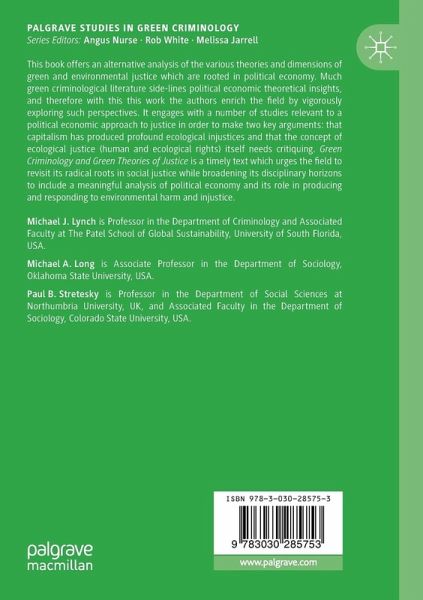 PALGRAVE STUDIES IN GREEN CRIMINOLOGY
Series Editors: Angus Nurse · Rob White · Melissa Jarrell

This book offers an alternative analysis of the various theories and dimensions of green and environmental justice which are rooted in political economy. Much green criminological literature side-lines political economic theoretical insights, and therefore with this this work the authors enrich the field by vigorously exploring such perspectives. It engages with a number of studies relevant to a political economic approach to justice in order to make two key arguments: that capitalism has produced profound ecological injustices and that the concept of ecological justice (human and ecological rights) itself needs critiquing. Green Criminology and Green Theories of Justice is a timely text which urges the field to revisit its radical roots in social justice while broadening its disciplinary horizons to include a meaningful analysis of political economy and its role in producing and responding to environmental harm and injustice.

Michael J. Lynch is Professor in the Department of Criminology and Associated Faculty at The Patel School of Global Sustainability, University of South Florida, USA.

Michael A. Long is Associate Professor in the Department of Sociology, Oklahoma State University, USA.

Paul B. Stretesky is Professor in the Department of Social Sciences at Northumbria University, UK, and Associated Faculty in the Department of Sociology, Colorado State University, USA.

ISBN 978-3-030-28575-3

9 783030 285753

www.palgrave.com

palgrave
macmillan